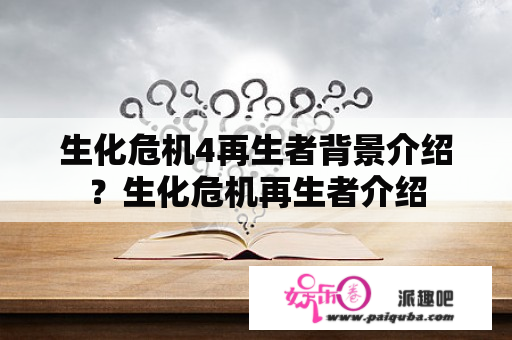 生化危机4再生者背景介绍？生化危机再生者介绍

娱乐圈

派趣吧

www.paiquba.com